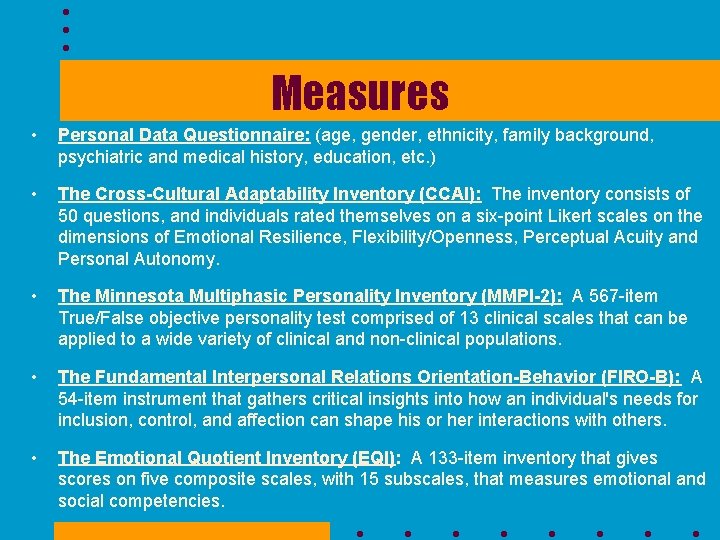 Measures

• Personal Data Questionnaire: (age, gender, ethnicity, family background, psychiatric and medical history, education, etc.)

• The Cross-Cultural Adaptability Inventory (CCAI): The inventory consists of 50 questions, and individuals rated themselves on a six-point Likert scales on the dimensions of Emotional Resilience, Flexibility/Openness, Perceptual Acuity and Personal Autonomy.

• The Minnesota Multiphasic Personality Inventory (MMPI-2): A 567-item True/False objective personality test comprised of 13 clinical scales that can be applied to a wide variety of clinical and non-clinical populations.

• The Fundamental Interpersonal Relations Orientation-Behavior (FIRO-B): A 54-item instrument that gathers critical insights into how an individual's needs for inclusion, control, and affection can shape his or her interactions with others.

• The Emotional Quotient Inventory (EQI): A 133-item inventory that gives scores on five composite scales, with 15 subscales, that measures emotional and social competencies.